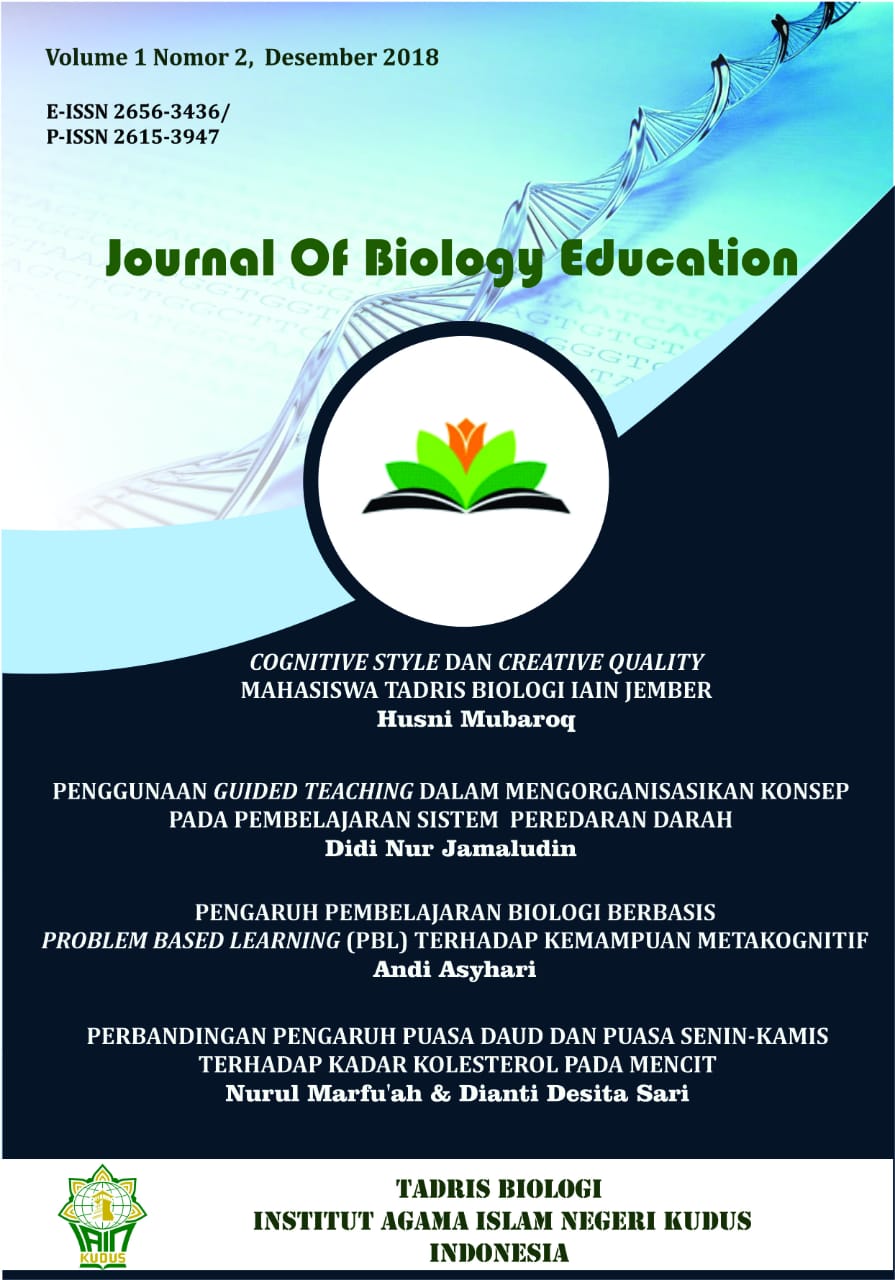 Volume 1 Nomor 2, Desember 2018

E-ISSN 2656-3436/
P-ISSN 2615-3947

Journal Of Biology Education

COGNITIVE STYLE DAN CREATIVE QUALITY
MAHASISWA TADRIS BIOLOGI IAIN JEMBER
Husni Mubaroq

PENGGUNAAN GUIDED TEACHING DALAM MENGORGANISASIKAN KONSEP PADA PEMBELAJARAN SISTEM PEREDARAN DARAH
Didi Nur Jamaludin

PENGARUH PEMBELAJARAN BIOLOGI BERBASIS PROBLEM BASED LEARNING (PBL) TERHADAP KEMAMPUAN METAKOGNITIF
Andi Asyhari

PERBANDINGAN PENGARUH PUASA DAUD DAN PUASA SENIN-KAMIS TERHADAP KADAR KOLESTEROL PADA MENCIT
Nurul Marfu'ah & Dianti Desita Sari

IAIN KUDUS

TADRIS BIOLOGI
INSTITUT AGAMA ISLAM NEGERI KUDUS
INDONESIA